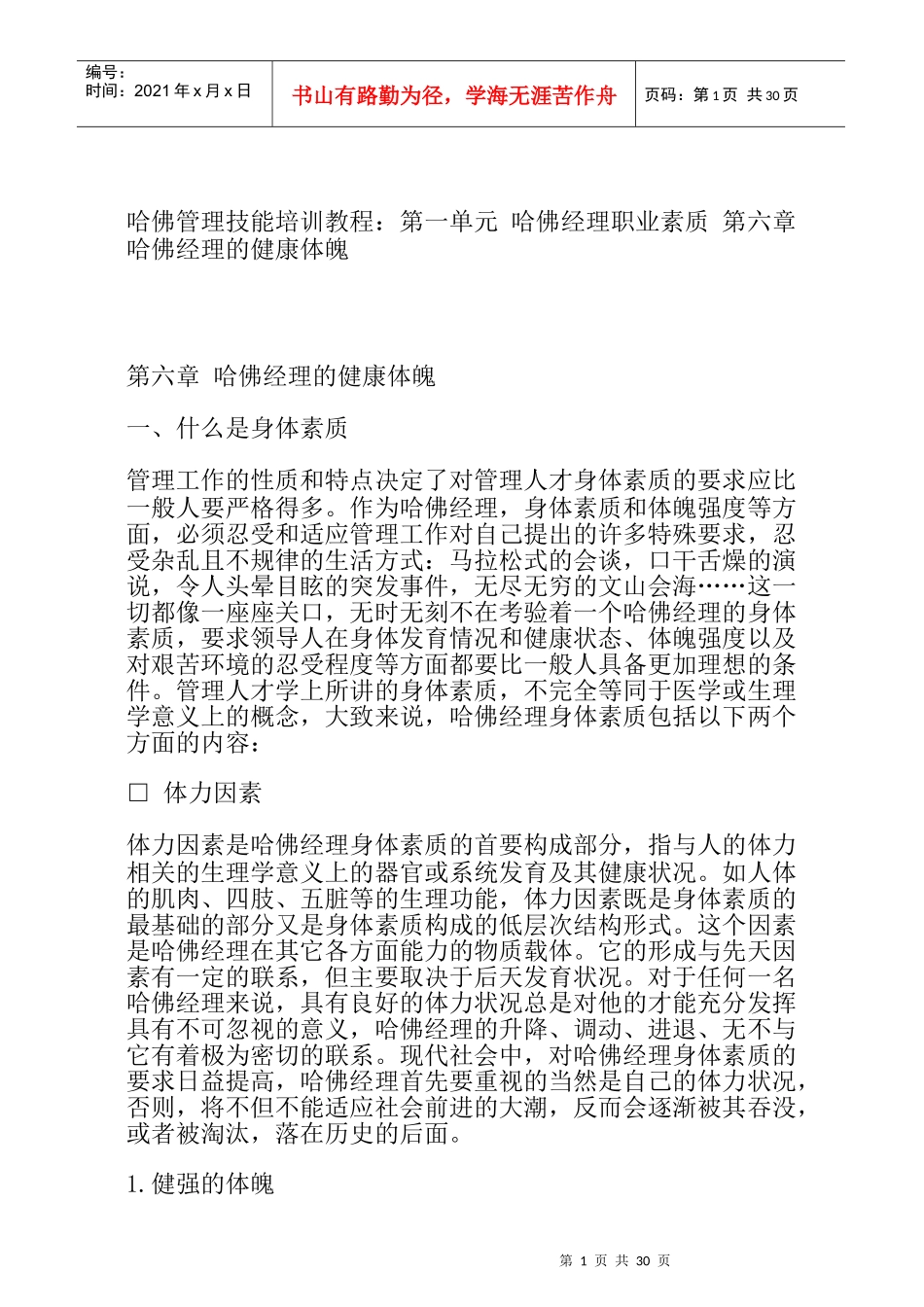 编号：
时间：2021 年 x 月 x 日

书山有路勤为径，学海无涯苦作舟

页码：第 1 页 共 30 页

哈佛管理技能培训教程：第一单元 哈佛经理职业素质 第六章 哈佛经理的健康体魄

第六章 哈佛经理的健康体魄

一、什么是身体素质

管理工作的性质和特点决定了对管理人才身体素质的要求应比一般人要严格得多。作为哈佛经理，身体素质和体魄强度等方面，必须忍受和适应管理工作对自己提出的许多特殊要求，忍受杂乱且不规律的生活方式：马拉松式的会谈，口干舌燥的演说，令人头晕目眩的突发事件，无尽无穷的文山会海……这一切都像一座座关口，无时无刻不在考验着一个哈佛经理的身体素质，要求领导人在身体发育情况和健康状态、体魄强度以及对艰苦环境的忍受程度等方面都要比一般人具备更加理想的条件。管理人才学上所讲的身体素质，不完全等同于医学或生理学意义上的概念，大致来说，哈佛经理身体素质包括以下两个方面的内容：

□ 体力因素

体力因素是哈佛经理身体素质的首要构成部分，指与人的体力相关的生理学意义上的器官或系统发育及其健康状况。如人体的肌肉、四肢、五脏等的生理功能，体力因素既是身体素质的最基础的部分又是身体素质构成的低层次结构形式。这个因素是哈佛经理在其它各方面能力的物质载体。它的形成与先天因素有一定的联系，但主要取决于后天发育状况。对于任何一名哈佛经理来说，具有良好的体力状况总是对他的才能充分发挥具有不可忽视的意义，哈佛经理的升降、调动、进退、无不与它有着极为密切的联系。现代社会中，对哈佛经理身体素质的要求日益提高，哈佛经理首先要重视的当然是自己的体力状况，否则，将不但不能适应社会前进的大潮，反而会逐渐被其吞没，或者被淘汰，落在历史的后面。

1. 健强的体魄

第 1 页 共 30 页